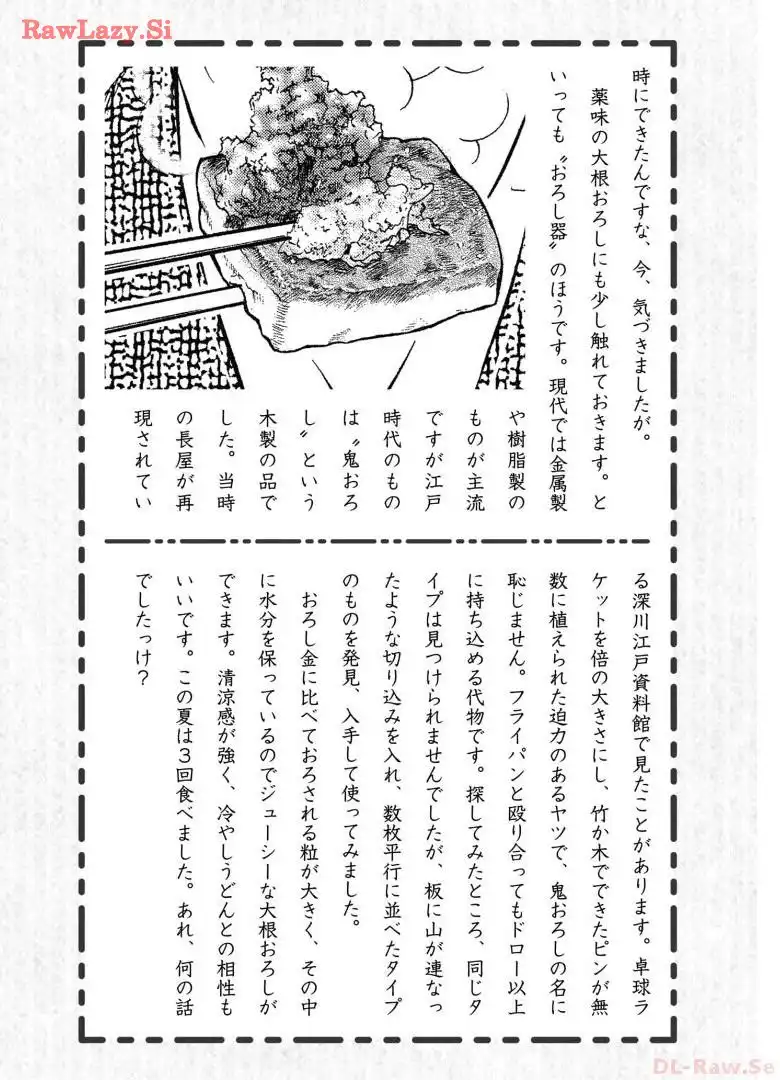 RawLazy.Si

時にできたんですな、今、気づきましたが。
薬味の大根おろしにも少し触れておきます。といっても〝おろし器〟のほうです。現代では金属製や樹脂製のものが主流ですが江戸時代のものは〝鬼おろし〟という木製の品でした。当時の長屋が再現されている深川江戸資料館で見たことがあります。卓球ラケットを倍の大きさにし、竹か木でできたピンが無数に植えられた迫力のあるヤツで、鬼おろしの名に恥じません。フライパンと殴り合ってもドロー以上に持ち込める代物です。探してみたところ、同じタイプは見つけられませんでしたが、板に山が連なったような切り込みを入れ、数枚平行に並べたタイプのものを発見、入手して使ってみました。
おろし金に比べておろされる粒が大きく、その中に水分を保っているのでジューシーな大根おろしができます。清涼感が強く、冷やしうどんとの相性もいいです。この夏は3回食べました。あれ、何の話でしたっけ?

DL-Raw.Se